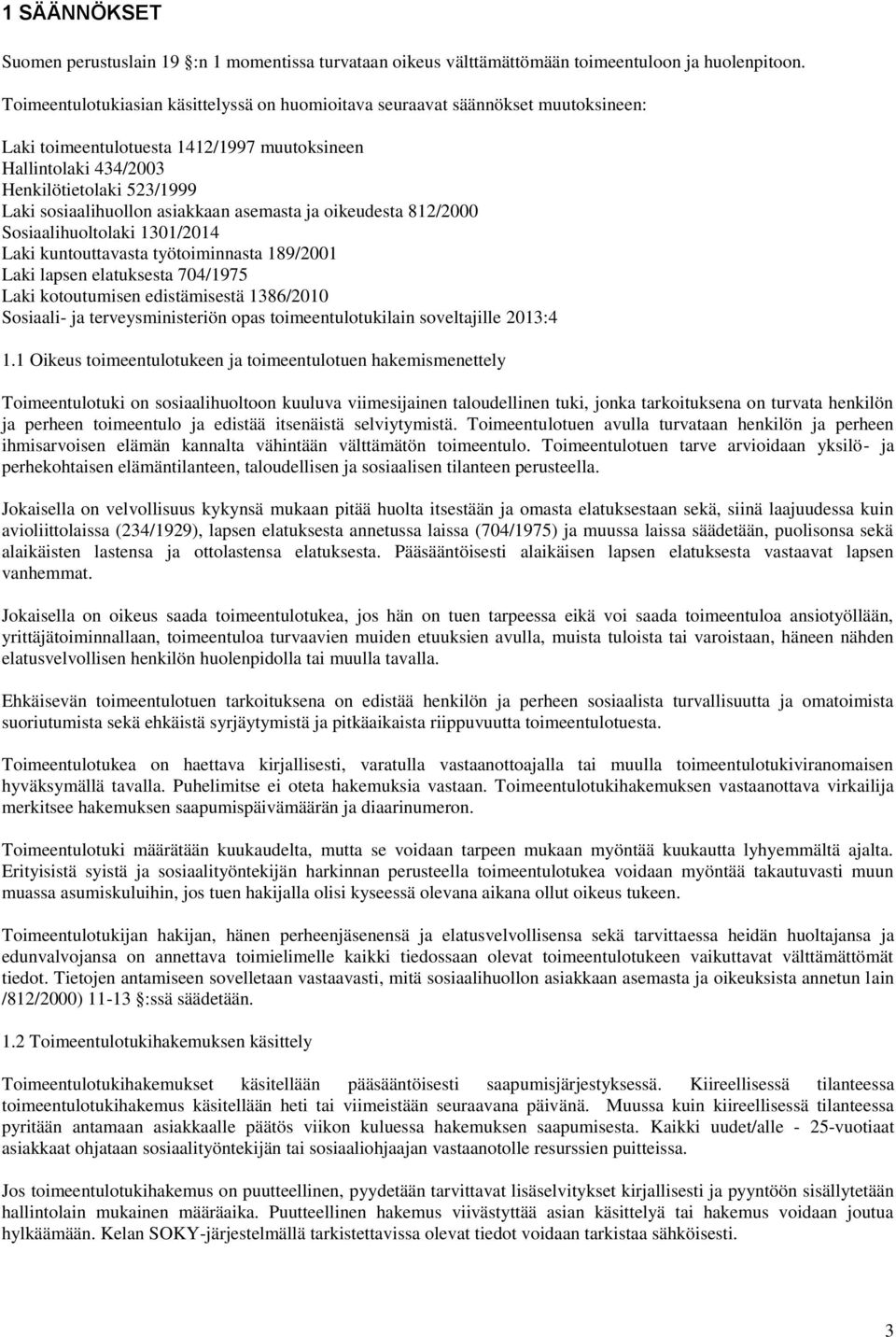 1 SÄÄNNÖKSET

Suomen perustuslain 19 :n 1 momentissa turvataan oikeus välttämättömään toimeentuloon ja huolenpitoon.

Toimeentulotukiasian käsittelyssä on huomioitava seuraavat säännökset muutoksineen:

Laki toimeentulotuesta 1412/1997 muutoksineen
Hallintolaki 434/2003
Henkilötietolaki 523/1999
Laki sosiaalihuollon asiakkaan asemasta ja oikeudesta 812/2000
Sosiaalihuoltolaki 1301/2014
Laki kuntouttavasta työtoiminnasta 189/2001
Laki lapsen elatuksesta 704/1975
Laki kotoutumisen edistämisestä 1386/2010
Sosiaali- ja terveysministeriön opas toimeentulotukilain soveltajille 2013:4

1.1 Oikeus toimeentulotukeen ja toimeentulotuen hakemismenettely

Toimeentulotuki on sosiaalihuoltoon kuuluva viimesijainen taloudellinen tuki, jonka tarkoituksena on turvata henkilön ja perheen toimeentulo ja edistää itsenäistä selviytymistä. Toimeentulotuen avulla turvataan henkilön ja perheen ihmisarvoisen elämän kannalta vähintään välttämätön toimeentulo. Toimeentulotuen tarve arvioidaan yksilö- ja perhekohtaisen elämäntilanteen, taloudellisen ja sosiaalisen tilanteen perusteella.

Jokaisella on velvollisuus kykynsä mukaan pitää huolta itsestään ja omasta elatuksestaan sekä, siinä laajuudessa kuin avioliittolaissa (234/1929), lapsen elatuksesta annetussa laissa (704/1975) ja muussa laissa säädetään, puolisonsa sekä alaikäisten lastensa ja ottolastensa elatuksesta. Pääsääntöisesti alaikäisen lapsen elatuksesta vastaavat lapsen vanhemmat.

Jokaisella on oikeus saada toimeentulotukea, jos hän on tuen tarpeessa eikä voi saada toimeentuloa ansiotyöllään, yrittäjätoiminnallaan, toimeentuloa turvaavien muiden etuuksien avulla, muista tuloista tai varoistaan, häneen nähden elatusvelvollisen henkilön huolenpidolla tai muulla tavalla.

Ehkäisevän toimeentulotuen tarkoituksena on edistää henkilön ja perheen sosiaalista turvallisuutta ja omatoimista suoriutumista sekä ehkäistä syrjäytymistä ja pitkäaikaista riippuvuutta toimeentulotuesta.

Toimeentulotukea on haettava kirjallisesti, varatulla vastaanottoajalla tai muulla toimeentulotukiviranomaisen hyväksymällä tavalla. Puhelimitse ei oteta hakemuksia vastaan. Toimeentulotukihakemuksen vastaanottava virkailija merkitsee hakemuksen saapumispäivämäärän ja diaarinumeron.

Toimeentulotuki määrätään kuukaudelta, mutta se voidaan tarpeen mukaan myöntää kuukautta lyhyemmältä ajalta. Erityisistä syistä ja sosiaalityöntekijän harkinnan perusteella toimeentulotukea voidaan myöntää takautuvasti muun muassa asumiskuluihin, jos tuen hakijalla olisi kyseessä olevana aikana ollut oikeus tukeen.

Toimeentulotukijan hakijan, hänen perheenjäsenensä ja elatusvelvollisensa sekä tarvittaessa heidän huoltajansa ja edunvalvojansa on annettava toimielimelle kaikki tiedossaan olevat toimeentulotukeen vaikuttavat välttämättömät tiedot. Tietojen antamiseen sovelletaan vastaavasti, mitä sosiaalihuollon asiakkaan asemasta ja oikeuksista annetun lain /812/2000) 11-13 :ssä säädetään.

1.2 Toimeentulotukihakemuksen käsittely

Toimeentulotukihakemukset käsitellään pääsääntöisesti saapumisjärjestyksessä. Kiireellisessä tilanteessa toimeentulotukihakemus käsitellään heti tai viimeistään seuraavana päivänä. Muussa kuin kiireellisessä tilanteessa pyritään antamaan asiakkaalle päätös viikon kuluessa hakemuksen saapumisesta. Kaikki uudet/alle - 25-vuotiaat asiakkaat ohjataan sosiaalityöntekijän tai sosiaaliohjaajan vastaanotolle resurssien puitteissa.

Jos toimeentulotukihakemus on puutteellinen, pyydetään tarvittavat lisäselvitykset kirjallisesti ja pyyntöön sisällytetään hallintolain mukainen määräaika. Puutteellinen hakemus viivästyttää asian käsittelyä tai hakemus voidaan joutua hylkäämään. Kelan SOKY-järjestelmällä tarkistettavissa olevat tiedot voidaan tarkistaa sähköisesti.

3